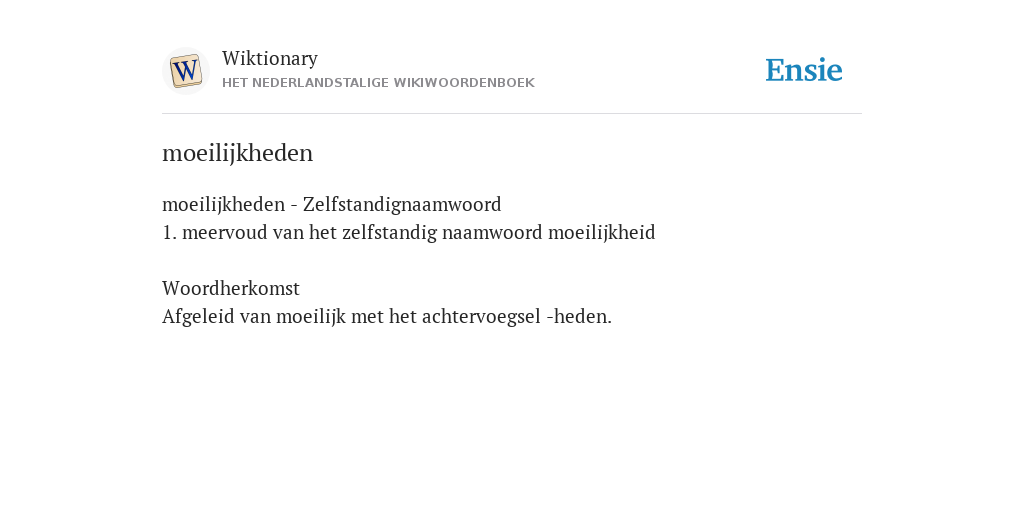 W

Wiktionary
HET NEDERLANDSTALIGE WIKIWOORDENBOEK

Ensie

moeilijkheden

moeilijkheden - Zelfstandignaamwoord
1. meervoud van het zelfstandig naamwoord moeilijkheid

Woordherkomst
Afgeleid van moeilijk met het achtervoegsel -heden.